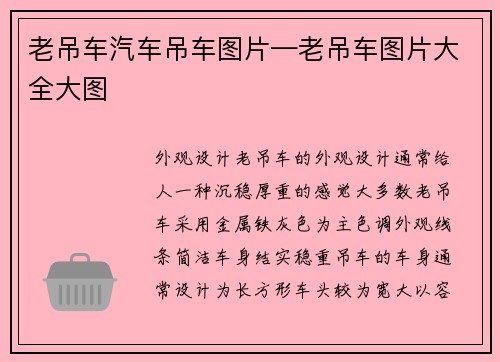 老吊车汽车吊车图片—老吊车图片大全大图

外观设计 老吊车的外观设计通常给人一种沉稳厚重的感觉大多数老吊车采用金属铁灰色为主色调外观线条简洁车身结实稳重吊车的车身通常设计为长方形车头较为宽大以容